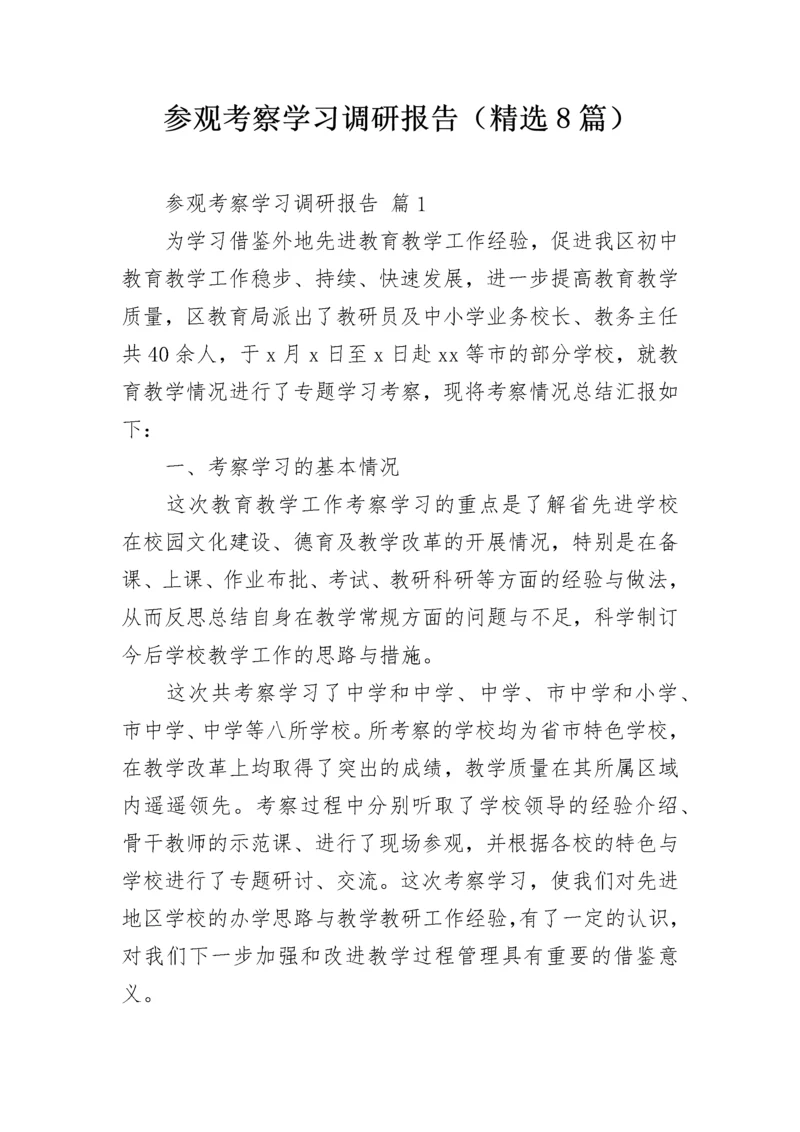 参观考察学习调研报告（精选8篇）

参观考察学习调研报告 篇1

为学习借鉴外地先进教育教学工作经验，促进我区初中教育教学工作稳步、持续、快速发展，进一步提高教育教学质量，区教育局派出了教研员及中小学业务校长、教务主任共40余人，于x月x日至x日赴xx等市的部分学校，就教育教学情况进行了专题学习考察，现将考察情况总结汇报如下：

一、考察学习的基本情况

这次教育教学工作考察学习的重点是了解省先进学校在校园文化建设、德育及教学改革的开展情况，特别是在备课、上课、作业布批、考试、教研科研等方面的经验与做法，从而反思总结自身在教学常规方面的问题与不足，科学制订今后学校教学工作的思路与措施。

这次共考察学习了中学和中学、中学、市中学和小学、市中学、中学等八所学校。所考察的学校均为省市特色学校，在教学改革上均取得了突出的成绩，教学质量在其所属区域内遥遥领先。考察过程中分别听取了学校领导的经验介绍、骨干教师的示范课、进行了现场参观，并根据各校的特色与学校进行了专题研讨、交流。这次考察学习，使我们对先进地区学校的办学思路与教学教研工作经验,有了一定的认识，对我们下一步加强和改进教学过程管理具有重要的借鉴意义。